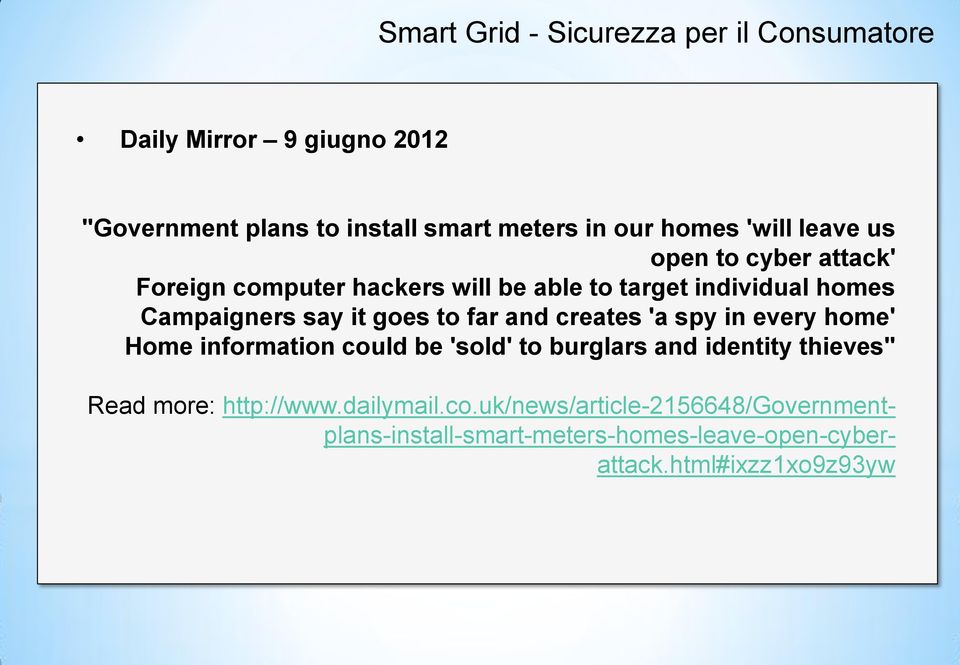 Smart Grid - Sicurezza per il Consumatore

• Daily Mirror – 9 giugno 2012

"Government plans to install smart meters in our homes 'will leave us open to cyber attack'
Foreign computer hackers will be able to target individual homes
Campaigners say it goes to far and creates 'a spy in every home'
Home information could be 'sold' to burglars and identity thieves"

Read more: http://www.dailymail.co.uk/news/article-2156648/Government-plans-install-smart-meters-homes-leave-open-cyber-attack.html#ixzz1xo9z93yw